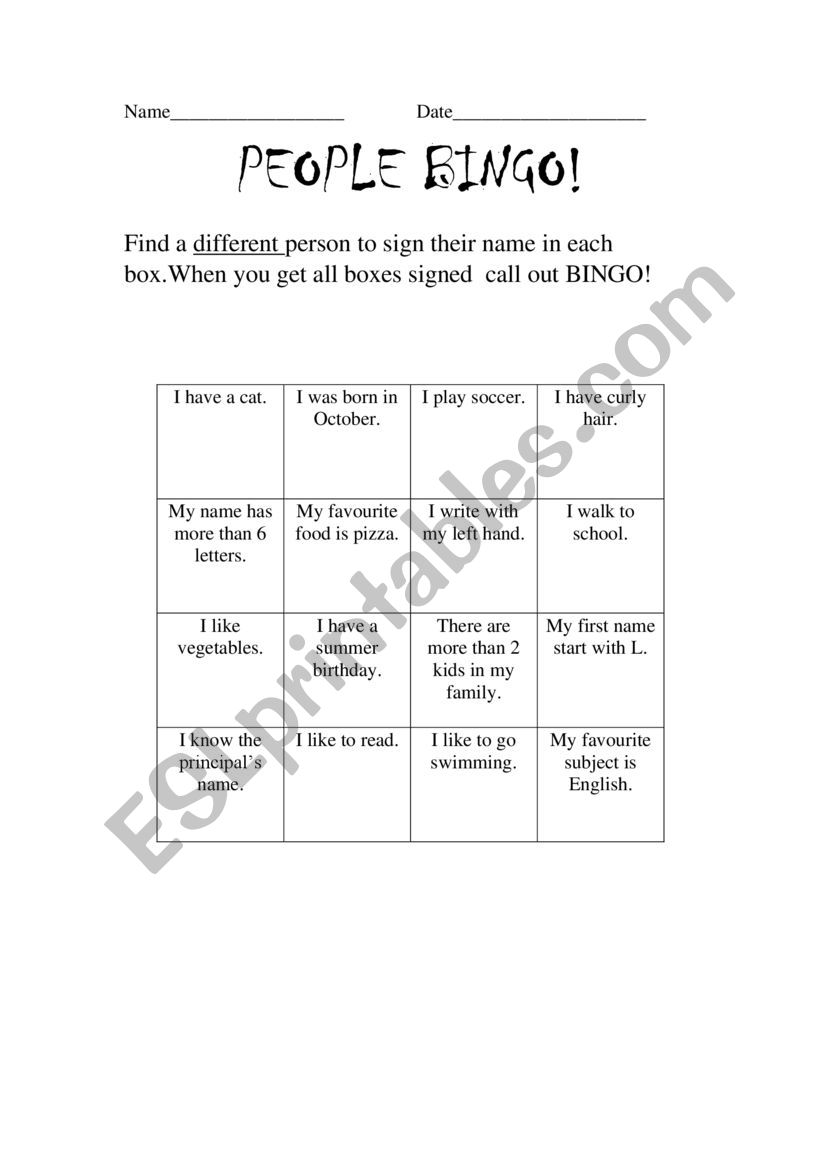 Name__________________ Date____________________

PEOPLE BINGO!

Find a different person to sign their name in each box.When you get all boxes signed call out BINGO!

| I have a cat. | I was born in October. | I play soccer. | I have curly hair. |
|---|---|---|---|
| My name has more than 6 letters. | My favourite food is pizza. | I write with my left hand. | I walk to school. |
| I like vegetables. | I have a summer birthday. | There are more than 2 kids in my family. | My first name start with L. |
| I know the principal's name. | I like to read. | I like to go swimming. | My favourite subject is English. |

ESLprintables.com